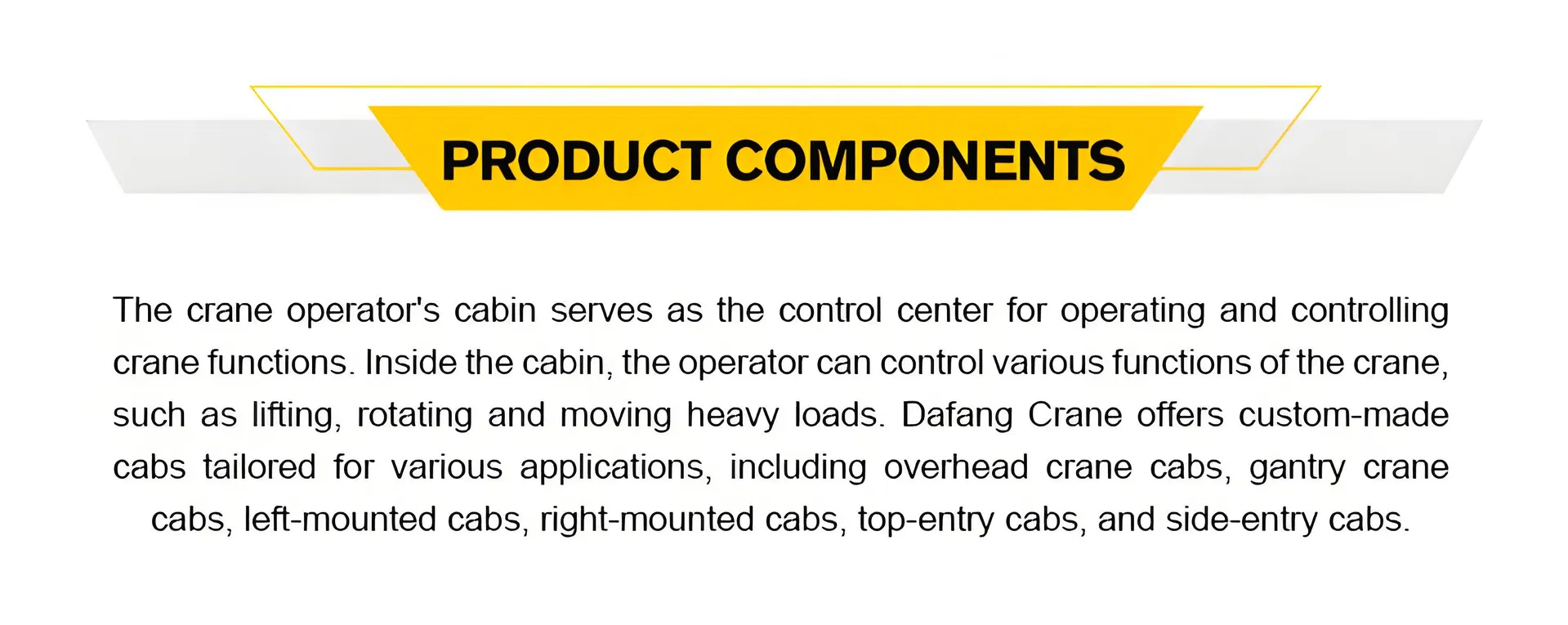 PRODUCT COMPONENTS

The crane operator's cabin serves as the control center for operating and controlling crane functions. Inside the cabin, the operator can control various functions of the crane, such as lifting, rotating and moving heavy loads. Dafang Crane offers custom-made cabs tailored for various applications, including overhead crane cabs, gantry crane cabs, left-mounted cabs, right-mounted cabs, top-entry cabs, and side-entry cabs.